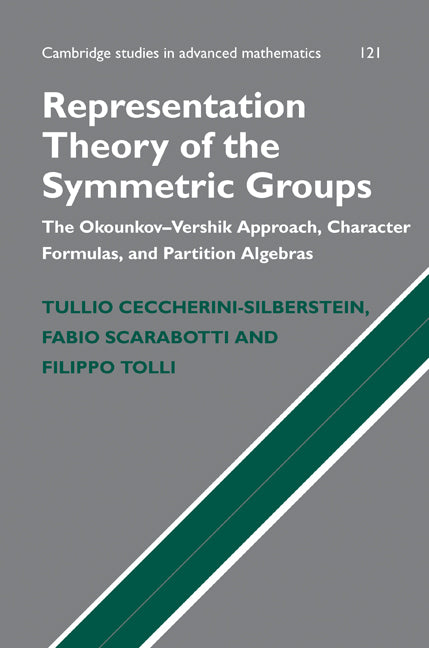 Cambridge studies in advanced mathematics 121

Representation Theory of the Symmetric Groups

The Okounkov–Vershik Approach, Character Formulas, and Partition Algebras

TULLIO CECCHERINI-SILBERSTEIN, FABIO SCARABOTTI AND FILIPPO TOLLI